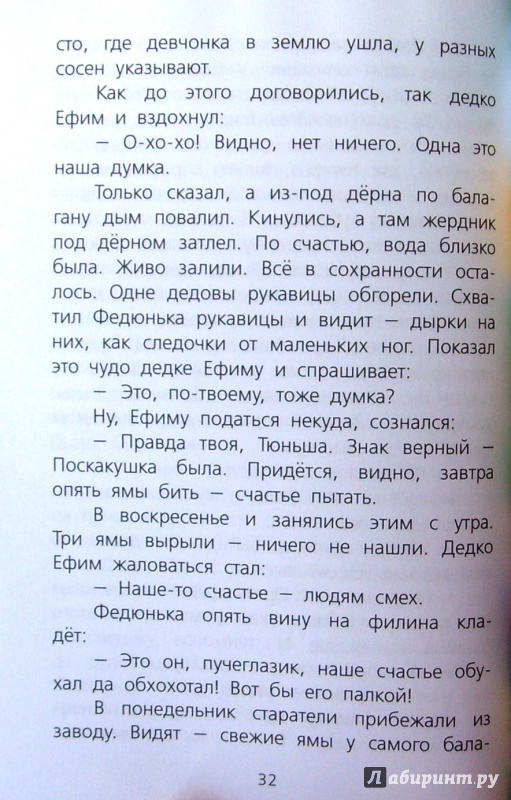 сто, где девчонка в землю ушла, у разных сосен указывают.

Как до этого договорились, так дедко Ефим и вздохнул:

— О-хо-хо! Видно, нет ничего. Одна это наша думка.

Только сказал, а из-под дёрна по балагану дым повалил. Кинулись, а там жердник под дёрном затлел. По счастью, вода близко была. Живо залили. Всё в сохранности осталось. Одне дедовы рукавицы обгорели. Схватил Федюнька рукавицы и видит — дырки на них, как следочки от маленьких ног. Показал это чудо дедке Ефиму и спрашивает:

— Это, по-твоему, тоже думка?

Ну, Ефиму податься некуда, сознался:

— Правда твоя, Тюньша. Знак верный — Поскакушка была. Придётся, видно, завтра опять ямы бить — счастье пытать.

В воскресенье и занялись этим с утра. Три ямы вырыли — ничего не нашли. Дедко Ефим жаловаться стал:

— Наше-то счастье — людям смех.

Федюнька опять вину на филина кладёт:

— Это он, пучеглазик, наше счастье обухал да обхохотал! Вот бы его палкой!

В понедельник старатели прибежали из заводу. Видят — свежие ямы у самого бала-

32

Лабиринт.ру